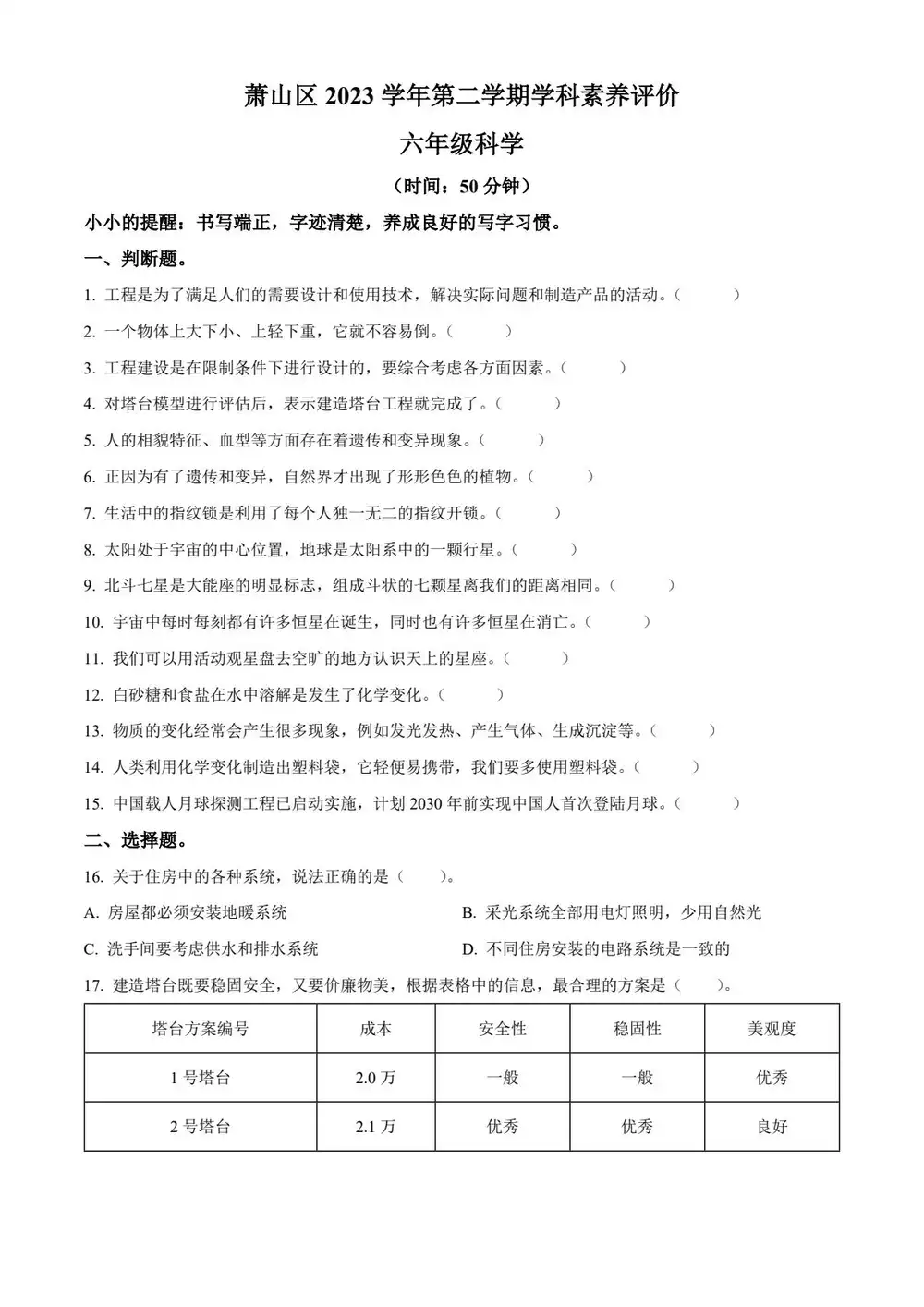 萧山区 2023 学年第二学期学科素养评价

六年级科学

（时间：50 分钟）

小小的提醒：书写端正，字迹清楚，养成良好的写字习惯。

一、判断题。

1. 工程是为了满足人们的需要设计和使用技术，解决实际问题和制造产品的活动。（　　）

2. 一个物体上大下小、上轻下重，它就不容易倒。（　　）

3. 工程建设是在限制条件下进行设计的，要综合考虑各方面因素。（　　）

4. 对塔台模型进行评估后，表示建造塔台工程就完成了。（　　）

5. 人的相貌特征、血型等方面存在着遗传和变异现象。（　　）

6. 正因为有了遗传和变异，自然界才出现了形形色色的植物。（　　）

7. 生活中的指纹锁是利用了每个人独一无二的指纹开锁。（　　）

8. 太阳处于宇宙的中心位置，地球是太阳系中的一颗行星。（　　）

9. 北斗七星是大熊座的明显标志，组成斗状的七颗星离我们的距离相同。（　　）

10. 宇宙中每时每刻都有许多恒星在诞生，同时也有许多恒星在消亡。（　　）

11. 我们可以用活动观星盘去空旷的地方认识天上的星座。（　　）

12. 白砂糖和食盐在水中溶解是发生了化学变化。（　　）

13. 物质的变化经常会产生很多现象，例如发光发热、产生气体、生成沉淀等。（　　）

14. 人类利用化学变化制造出塑料袋，它轻便易携带，我们要多使用塑料袋。（　　）

15. 中国载人月球探测工程已启动实施，计划 2030 年前实现中国人首次登陆月球。（　　）

二、选择题。

16. 关于住房中的各种系统，说法正确的是（　　）。

A. 房屋都必须安装地暖系统

B. 采光系统全部用电灯照明，少用自然光

C. 洗手间要考虑供水和排水系统

D. 不同住房安装的电路系统是一致的

17. 建造塔台既要稳固安全，又要价廉物美，根据表格中的信息，最合理的方案是（　　）。

| 塔台方案编号 | 成本 | 安全性 | 稳固性 | 美观度 |
|---|---|---|---|---|
| 1 号塔台 | 2.0 万 | 一般 | 一般 | 优秀 |
| 2 号塔台 | 2.1 万 | 优秀 | 优秀 | 良好 |